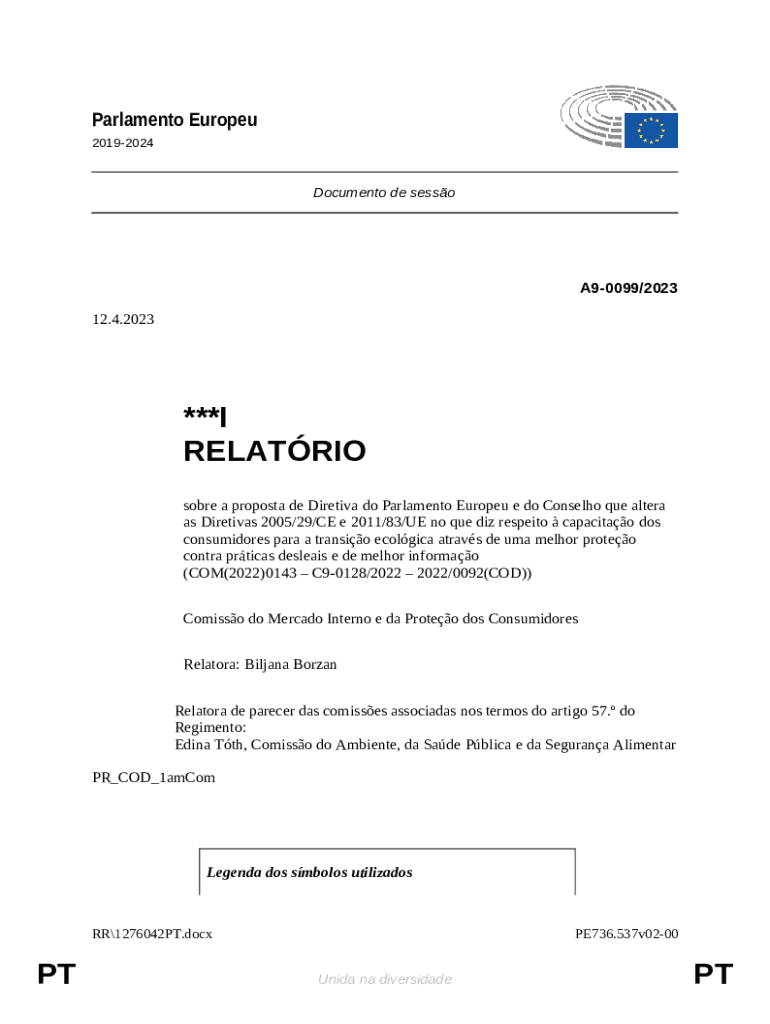 Parlamento Europeu
2019-2024

Documento de sessão

A9-0099/2023

12.4.2023

***I
RELATÓRIO

sobre a proposta de Diretiva do Parlamento Europeu e do Conselho que altera as Diretivas 2005/29/CE e 2011/83/UE no que diz respeito à capacitação dos consumidores para a transição ecológica através de uma melhor proteção contra práticas desleais e de melhor informação
(COM(2022)0143 – C9-0128/2022 – 2022/0092(COD))

Comissão do Mercado Interno e da Proteção dos Consumidores

Relatora: Biljana Borzan

Relatora de parecer das comissões associadas nos termos do artigo 57.º do Regimento:
Edina Tóth, Comissão do Ambiente, da Saúde Pública e da Segurança Alimentar

PR_COD_1amCom

Legenda dos símbolos utilizados

RR\1276042PT.docx

PE736.537v02-00

PT

Unida na diversidade

PT